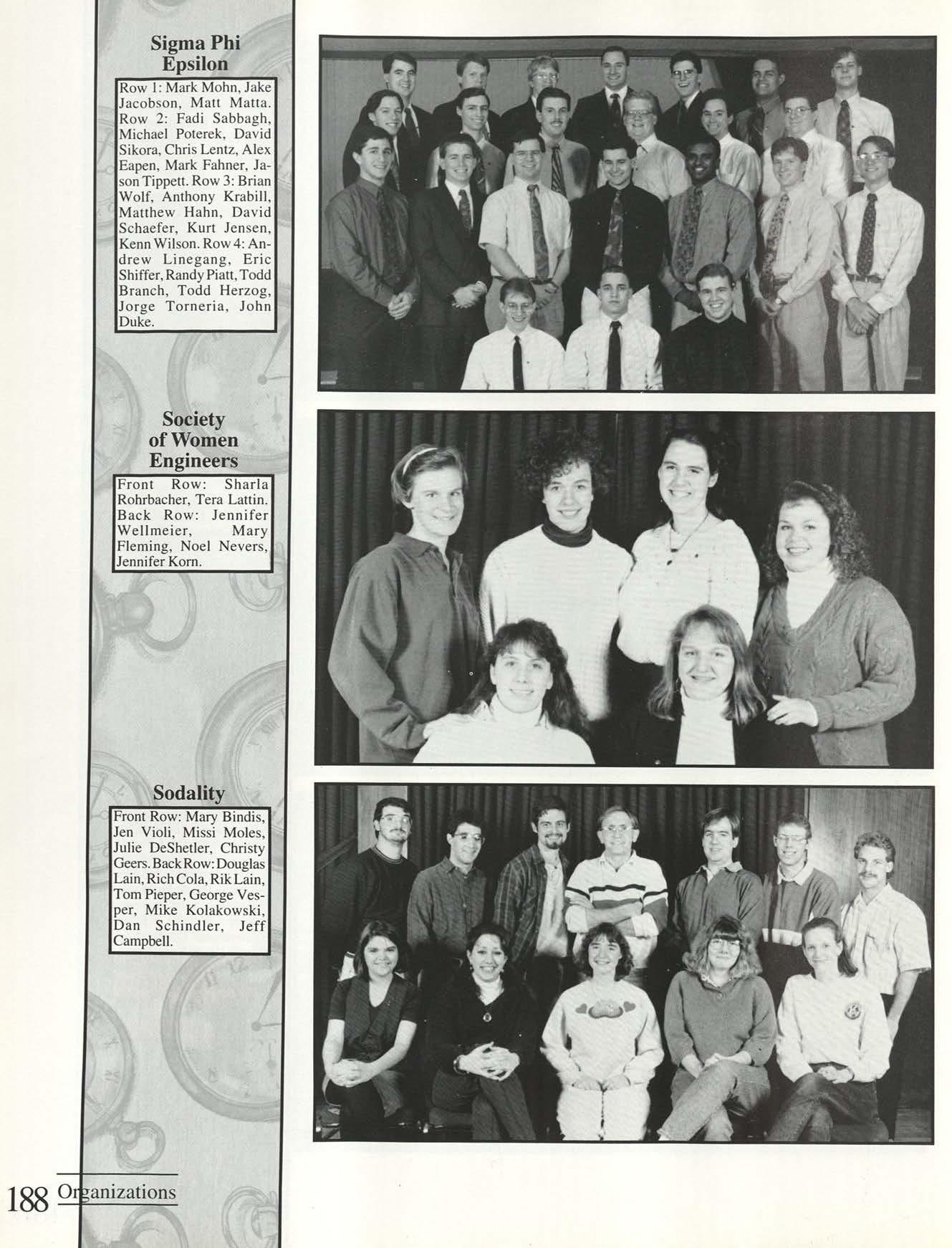 Sigma Phi Epsilon

Row 1: Mark Mohn, Jake Jacobson, Matt Matta. Row 2: Fadi Sabbagh, Michael Poterek, David Sikora, Chris Lentz, Alex Eapen, Mark Fahner, Jason Tippett. Row 3: Brian Wolf, Anthony Krabill, Matthew Hahn, David Schaefer, Kurt Jensen, Kenn Wilson. Row 4: Andrew Linegang, Eric Shiffer, Randy Piatt, Todd Branch, Todd Herzog, Jorge Torneria, John Duke.

Society of Women Engineers

Front Row: Sharla Rohrbacher, Tera Lattin. Back Row: Jennifer Wellmeier, Mary Fleming, Noel Nevers, Jennifer Korn.

Sodality

Front Row: Mary Bindis, Jen Violi, Missi Moles, Julie DeShetler, Christy Geers. Back Row: Douglas Lain, Rich Cola, Rik Lain, Tom Pieper, George Vesper, Mike Kolakowski, Dan Schindler, Jeff Campbell.

188 Organizations